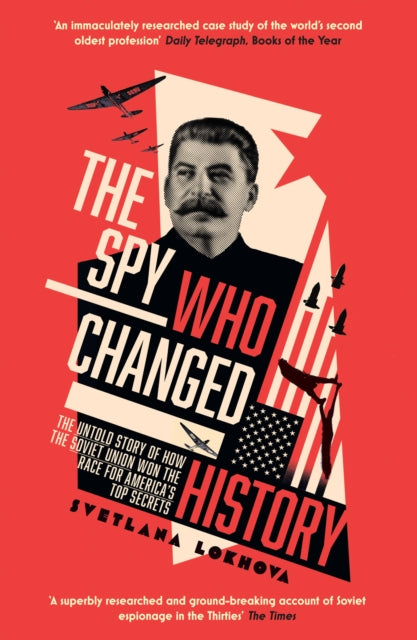 'An immaculately researched case study of the world's second oldest profession' Daily Telegraph, Books of the Year

THE SPY WHO CHANGED HISTORY

THE UNTOLD STORY OF HOW THE SOVIET UNION WON THE RACE FOR AMERICA'S TOP SECRETS

SVETLANA LOKHOVA

'A superbly researched and ground-breaking account of Soviet espionage in the Thirties' The Times